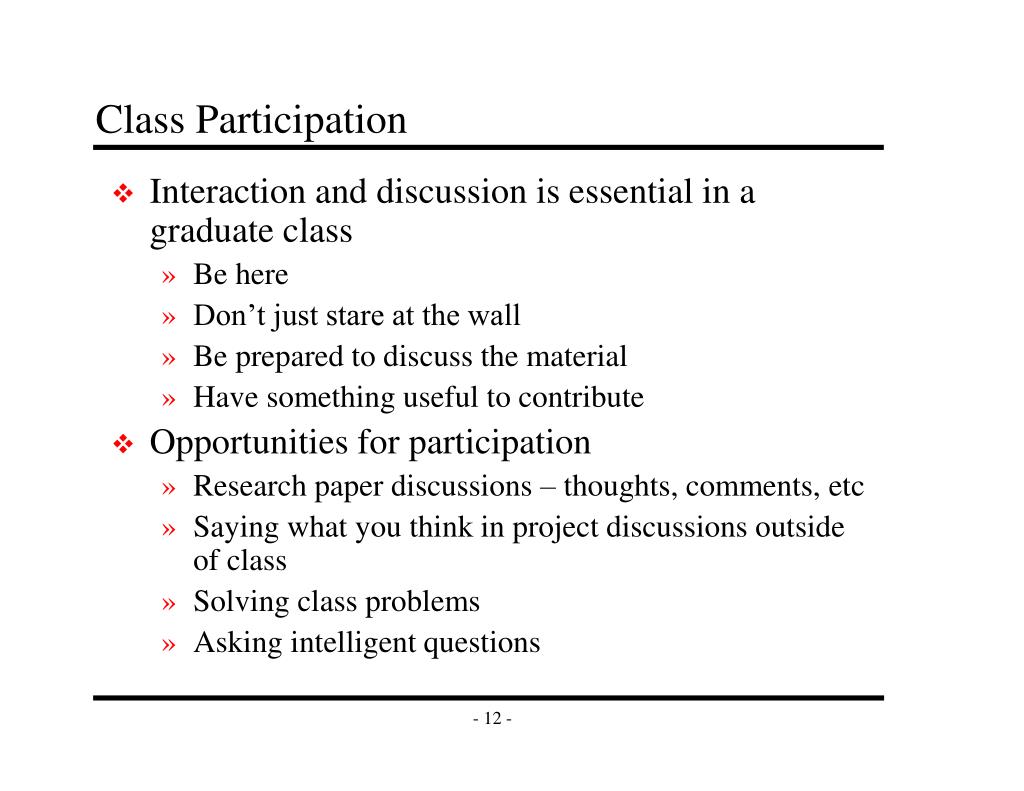 Class Participation

❖ Interaction and discussion is essential in a graduate class

» Be here

» Don’t just stare at the wall

» Be prepared to discuss the material

» Have something useful to contribute

❖ Opportunities for participation

» Research paper discussions – thoughts, comments, etc

» Saying what you think in project discussions outside of class

» Solving class problems

» Asking intelligent questions

- 12 -